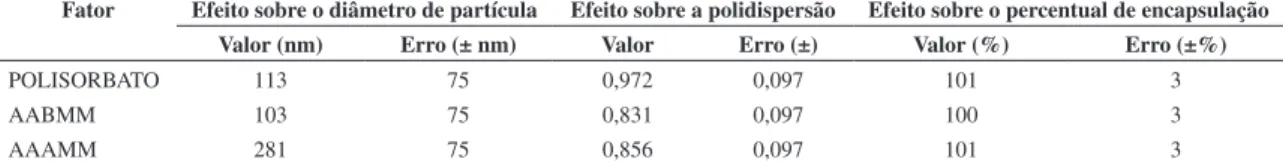 | Fator | Efeito sobre o diâmetro de partícula | | Efeito sobre a polidispersão | | Efeito sobre o percentual de encapsulação | |
|---|---|---|---|---|---|---|
| | Valor (nm) | Erro (± nm) | Valor | Erro (±) | Valor (%) | Erro (±%) |
| POLISORBATO | 113 | 75 | 0,972 | 0,097 | 101 | 3 |
| AABMM | 103 | 75 | 0,831 | 0,097 | 100 | 3 |
| AAAMM | 281 | 75 | 0,856 | 0,097 | 101 | 3 |